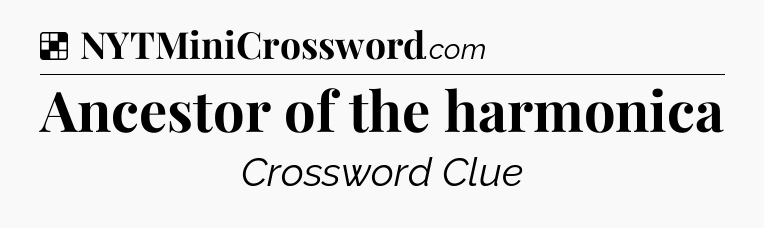 NYTMiniCrossword.com

Ancestor of the harmonica

Crossword Clue